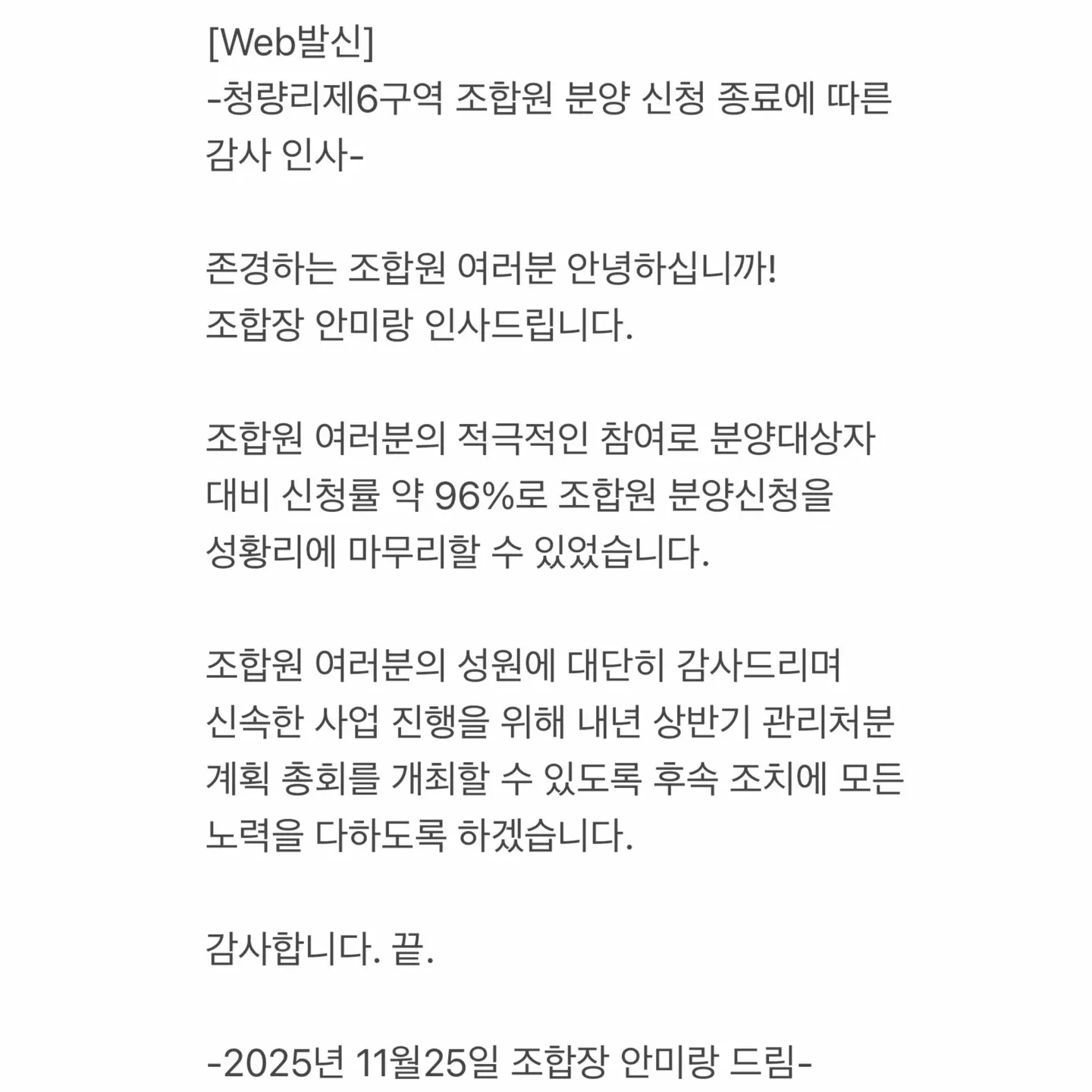 [Web발신]
-청량리제6구역 조합원 분양 신청 종료에 따른 감사 인사-

존경하는 조합원 여러분 안녕하십니까!
조합장 안미랑 인사드립니다.

조합원 여러분의 적극적인 참여로 분양대상자 대비 신청률 약 96%로 조합원 분양신청을 성황리에 마무리할 수 있었습니다.

조합원 여러분의 성원에 대단히 감사드리며 신속한 사업 진행을 위해 내년 상반기 관리처분 계획 총회를 개최할 수 있도록 후속 조치에 모든 노력을 다하도록 하겠습니다.

감사합니다. 끝.

-2025년 11월25일 조합장 안미랑 드림-